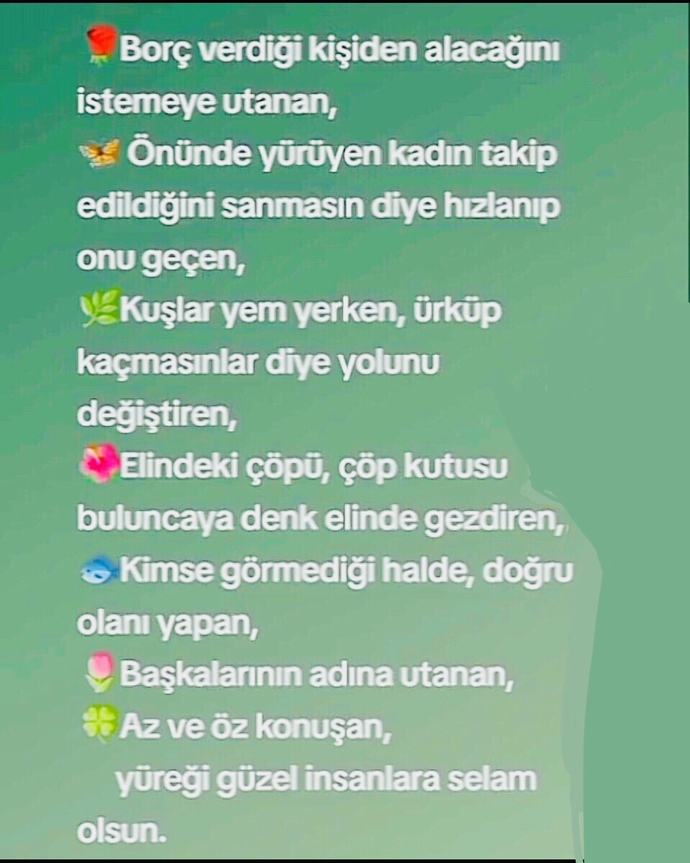 🌹Borç verdiği kişiden alacağını istemeye utanan,
🦋 Önünde yürüyen kadın takip edildiğini sanmasın diye hızlanıp onu geçen,
🌿Kuşlar yem yerken, ürküp kaçmasınlar diye yolunu değiştiren,
🌺Elindeki çöpü, çöp kutusu buluncaya denk elinde gezdiren,
🐟Kimse görmediği halde, doğru olanı yapan,
🌷Başkalarının adına utanan,
🍀Az ve öz konuşan,
yüreği güzel insanlara selam olsun.